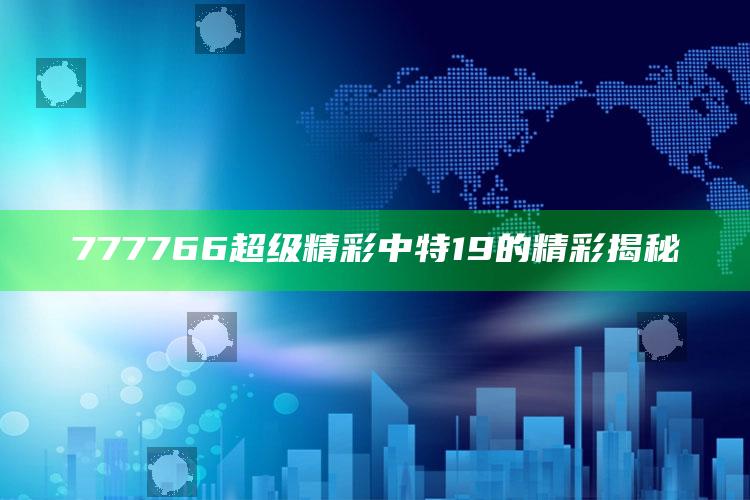 777766超级精彩中特19的精彩揭秘